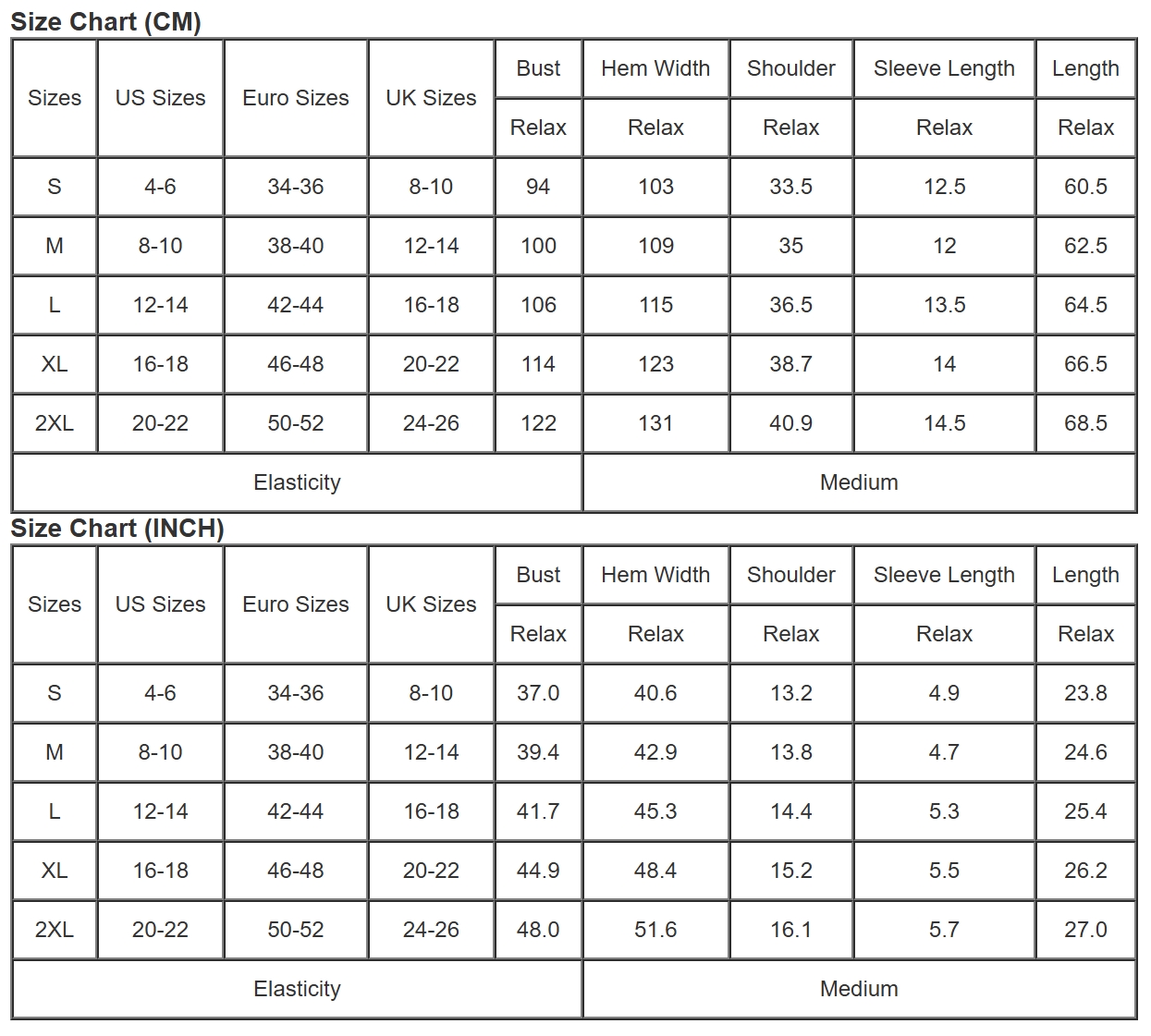 Size Chart (CM)

| Sizes | US Sizes | Euro Sizes | UK Sizes | Bust | Hem Width | Shoulder | Sleeve Length | Length |
|---|---|---|---|---|---|---|---|---|
| | | | | Relax | Relax | Relax | Relax | Relax |
| S | 4-6 | 34-36 | 8-10 | 94 | 103 | 33.5 | 12.5 | 60.5 |
| M | 8-10 | 38-40 | 12-14 | 100 | 109 | 35 | 12 | 62.5 |
| L | 12-14 | 42-44 | 16-18 | 106 | 115 | 36.5 | 13.5 | 64.5 |
| XL | 16-18 | 46-48 | 20-22 | 114 | 123 | 38.7 | 14 | 66.5 |
| 2XL | 20-22 | 50-52 | 24-26 | 122 | 131 | 40.9 | 14.5 | 68.5 |
| Elasticity | | | | | Medium | | | |

Size Chart (INCH)

| Sizes | US Sizes | Euro Sizes | UK Sizes | Bust | Hem Width | Shoulder | Sleeve Length | Length |
|---|---|---|---|---|---|---|---|---|
| | | | | Relax | Relax | Relax | Relax | Relax |
| S | 4-6 | 34-36 | 8-10 | 37.0 | 40.6 | 13.2 | 4.9 | 23.8 |
| M | 8-10 | 38-40 | 12-14 | 39.4 | 42.9 | 13.8 | 4.7 | 24.6 |
| L | 12-14 | 42-44 | 16-18 | 41.7 | 45.3 | 14.4 | 5.3 | 25.4 |
| XL | 16-18 | 46-48 | 20-22 | 44.9 | 48.4 | 15.2 | 5.5 | 26.2 |
| 2XL | 20-22 | 50-52 | 24-26 | 48.0 | 51.6 | 16.1 | 5.7 | 27.0 |
| Elasticity | | | | | Medium | | | |